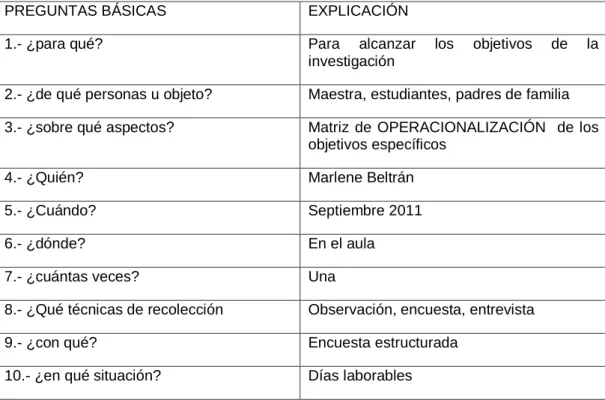 | PREGUNTAS BÁSICAS | EXPLICACIÓN |
|---|---|
| 1.- ¿para qué? | Para alcanzar los objetivos de la investigación |
| 2.- ¿de qué personas u objeto? | Maestra, estudiantes, padres de familia |
| 3.- ¿sobre qué aspectos? | Matriz de OPERACIONALIZACIÓN de los objetivos específicos |
| 4.- ¿Quién? | Marlene Beltrán |
| 5.- ¿Cuándo? | Septiembre 2011 |
| 6.- ¿dónde? | En el aula |
| 7.- ¿cuántas veces? | Una |
| 8.- ¿Qué técnicas de recolección | Observación, encuesta, entrevista |
| 9.- ¿con qué? | Encuesta estructurada |
| 10.- ¿en qué situación? | Días laborables |